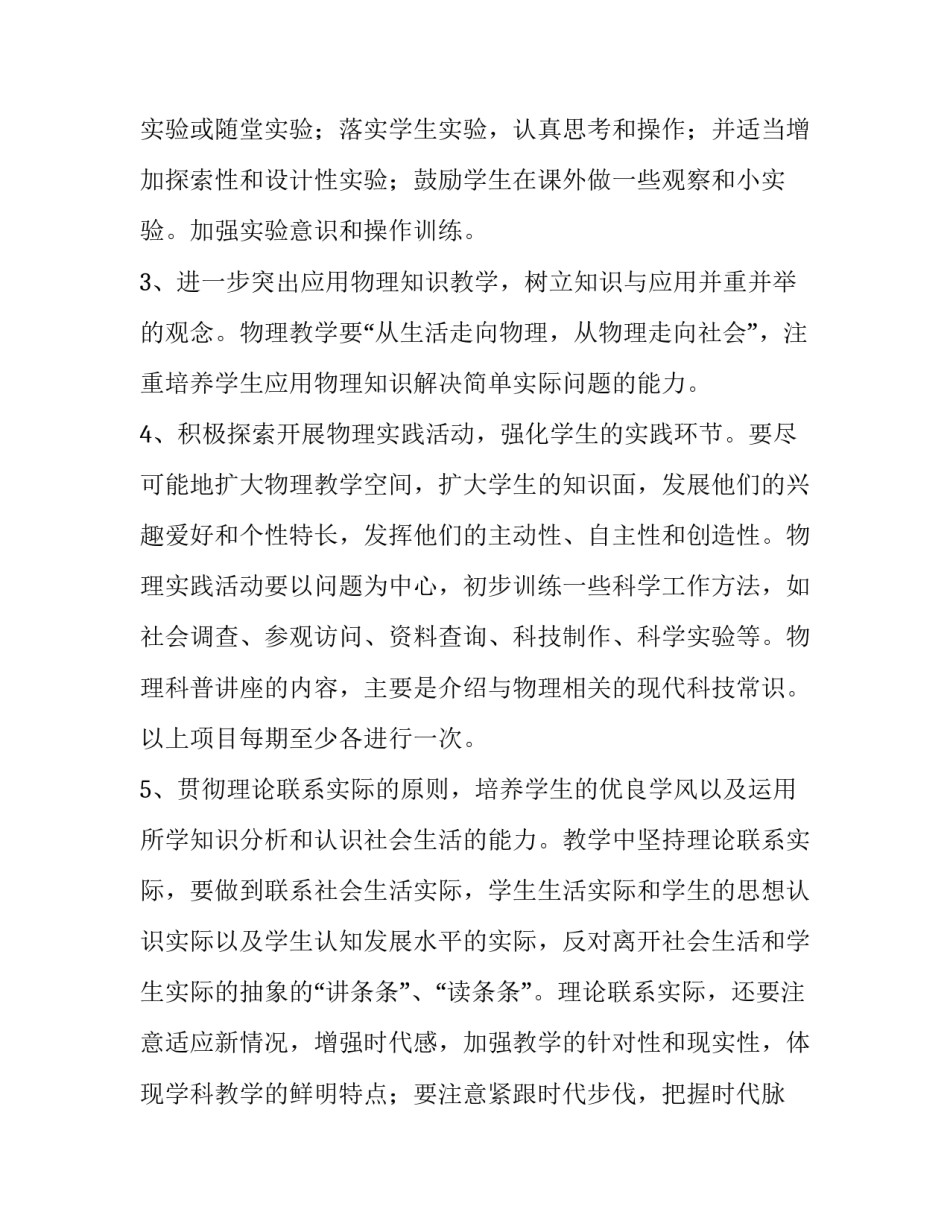 实验或随堂实验；落实学生实验，认真思考和操作；并适当增加探索性和设计性实验；鼓励学生在课外做一些观察和小实验。加强实验意识和操作训练。

3、进一步突出应用物理知识教学，树立知识与应用并重并举的观念。物理教学要“从生活走向物理，从物理走向社会”，注重培养学生应用物理知识解决简单实际问题的能力。

4、积极探索开展物理实践活动，强化学生的实践环节。要尽可能地扩大物理教学空间，扩大学生的知识面，发展他们的兴趣爱好和个性特长，发挥他们的主动性、自主性和创造性。物理实践活动要以问题为中心，初步训练一些科学工作方法，如社会调查、参观访问、资料查询、科技制作、科学实验等。物理科普讲座的内容，主要是介绍与物理相关的现代科技常识。以上项目每期至少各进行一次。

5、贯彻理论联系实际的原则，培养学生的优良学风以及运用所学知识分析和认识社会生活的能力。教学中坚持理论联系实际，要做到联系社会生活实际，学生生活实际和学生的思想认识实际以及学生认知发展水平的实际，反对离开社会生活和学生实际的抽象的“讲条条”、“读条条”。理论联系实际，还要注意适应新情况，增强时代感，加强教学的针对性和现实性，体现学科教学的鲜明特点；要注意紧跟时代步伐，把握时代脉